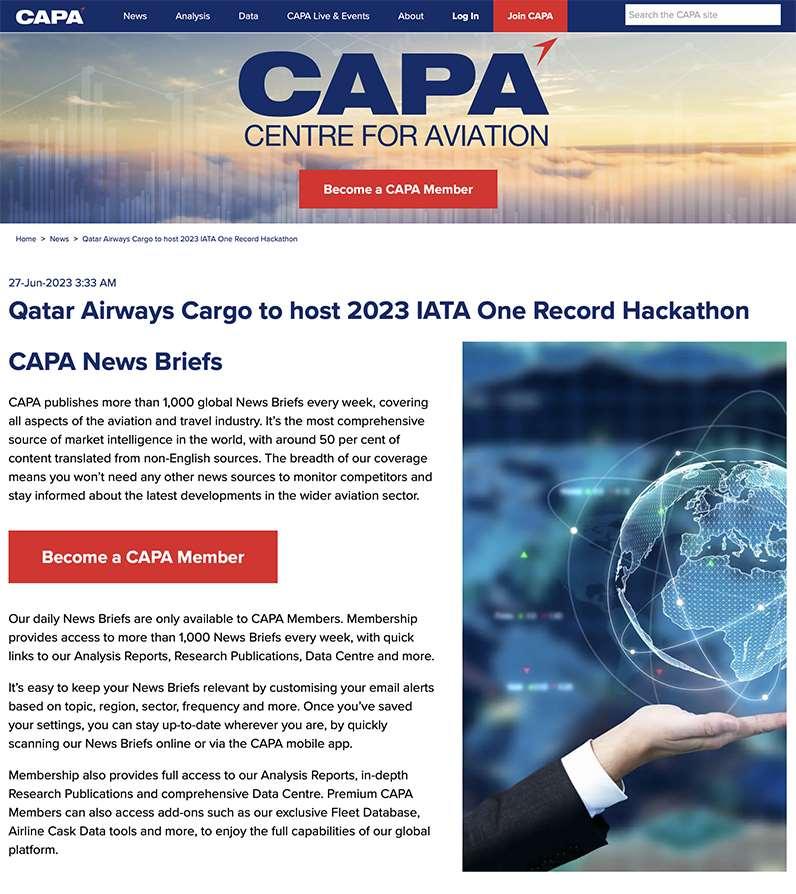 CAPA News Analysis Data CAPA Live & Events About Log In Join CAPA Search the CAPA site

CAPA
CENTRE FOR AVIATION

Become a CAPA Member

Home > News > Qatar Airways Cargo to host 2023 IATA One Record Hackathon

27-Jun-2023 3:33 AM

Qatar Airways Cargo to host 2023 IATA One Record Hackathon

CAPA News Briefs

CAPA publishes more than 1,000 global News Briefs every week, covering all aspects of the aviation and travel industry. It's the most comprehensive source of market intelligence in the world, with around 50 per cent of content translated from non-English sources. The breadth of our coverage means you won't need any other news sources to monitor competitors and stay informed about the latest developments in the wider aviation sector.

Become a CAPA Member

Our daily News Briefs are only available to CAPA Members. Membership provides access to more than 1,000 News Briefs every week, with quick links to our Analysis Reports, Research Publications, Data Centre and more.

It's easy to keep your News Briefs relevant by customising your email alerts based on topic, region, sector, frequency and more. Once you've saved your settings, you can stay up-to-date wherever you are, by quickly scanning our News Briefs online or via the CAPA mobile app.

Membership also provides full access to our Analysis Reports, in-depth Research Publications and comprehensive Data Centre. Premium CAPA Members can also access add-ons such as our exclusive Fleet Database, Airline Cask Data tools and more, to enjoy the full capabilities of our global platform.